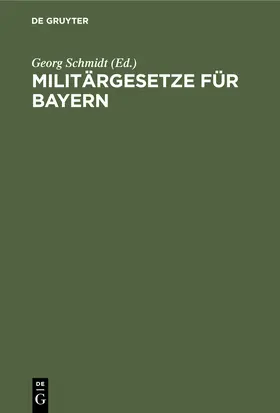 DE GRUYTER

Georg Schmidt (Ed.)

MILITÄRGESETZE FÜR BAYERN

DE G